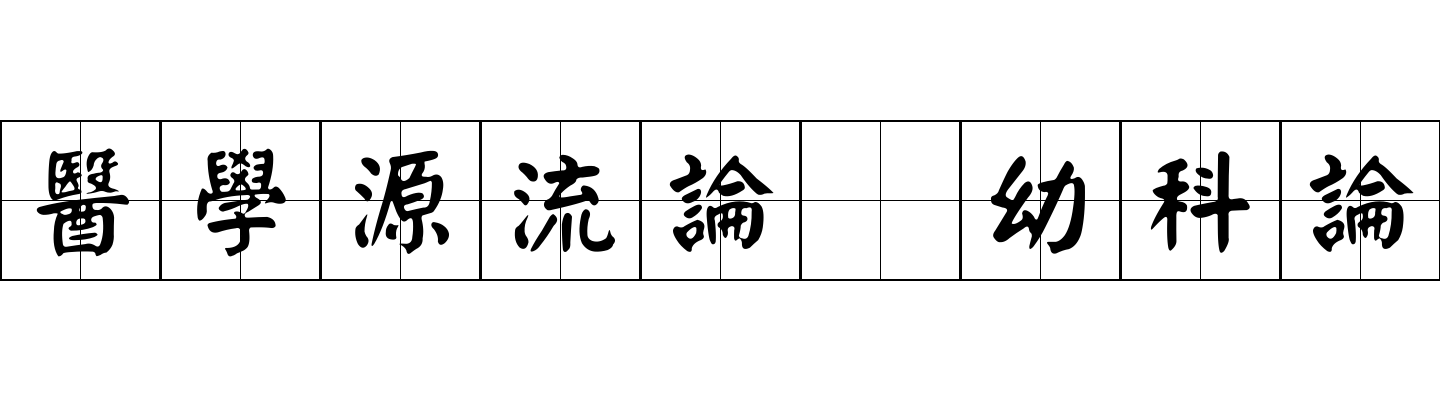 醫學源流論 幼科論